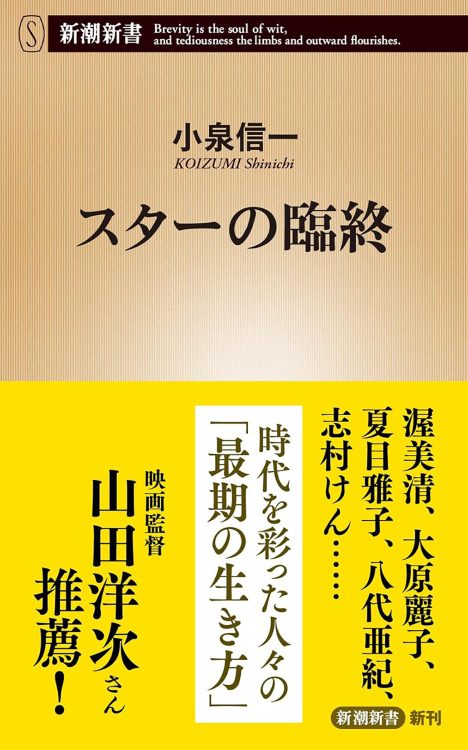 S 新潮新書 Brevity is the soul of wit, and tediousness the limbs and outward flourishes.

小泉信一
KOIZUMI Shinichi

スターの臨終

渥美清、大原麗子、夏目雅子、八代亜紀、志村けん……

時代を彩った人々の「最期の生き方」

映画監督 山田洋次さん推薦！

新潮新書 新刊